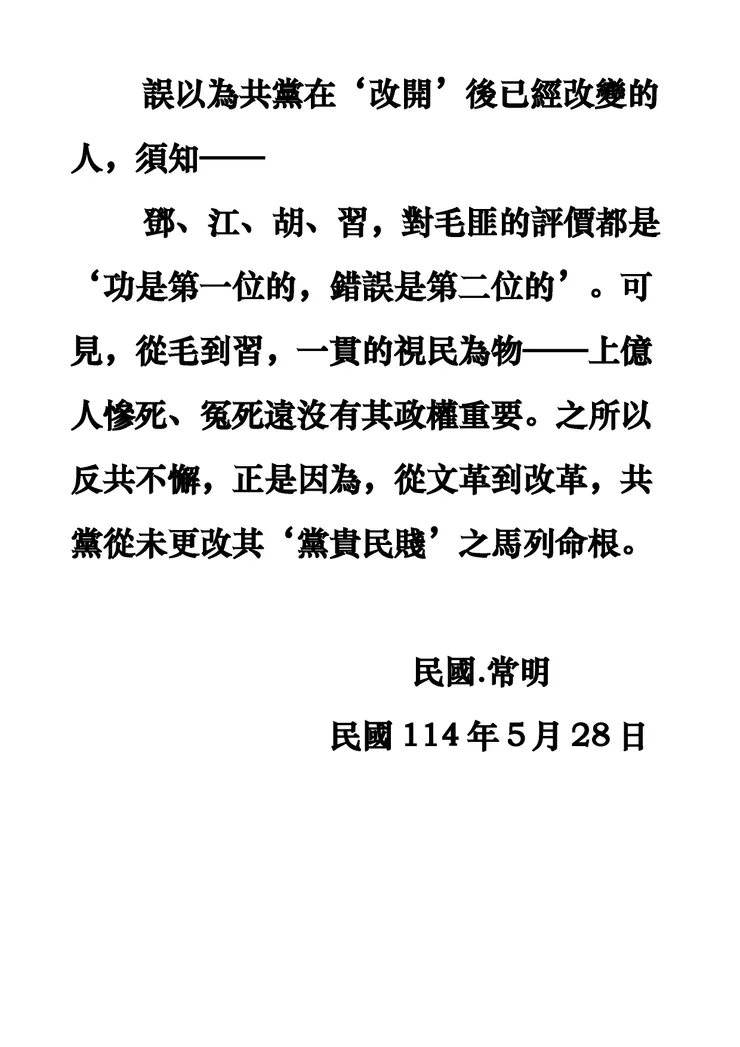 誤以為共黨在‘改開’後已經改變的人，須知——

鄧、江、胡、習，對毛匪的評價都是‘功是第一位的，錯誤是第二位的’。可見，從毛到習，一貫的視民為物——上億人慘死、冤死遠沒有其政權重要。之所以反共不懈，正是因為，從文革到改革，共黨從未更改其‘黨貴民賤’之馬列命根。

民國.常明

民國 114 年 5 月 28 日